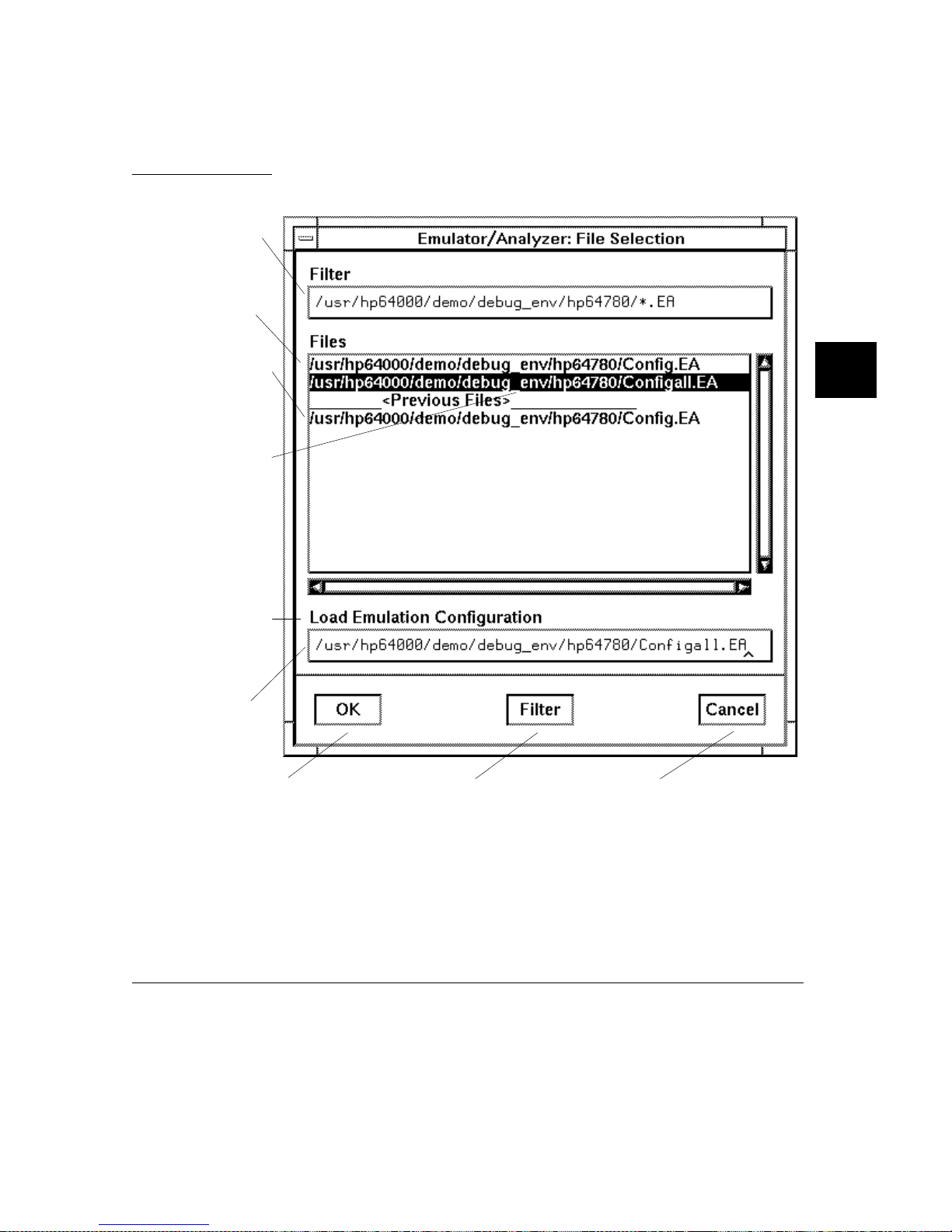 Emulator/Analyzer: File Selection

Filter

/usr/hp64000/demo/debug_env/hp64780/*.EA

Files

/usr/hp64000/demo/debug_env/hp64780/Config.EA
/usr/hp64000/demo/debug_env/hp64780/Configall.EA
<Previous Files>
/usr/hp64000/demo/debug_env/hp64780/Config.EA

Load Emulation Configuration

/usr/hp64000/demo/debug_env/hp64780/Configall.EA

OK

Filter

Cancel